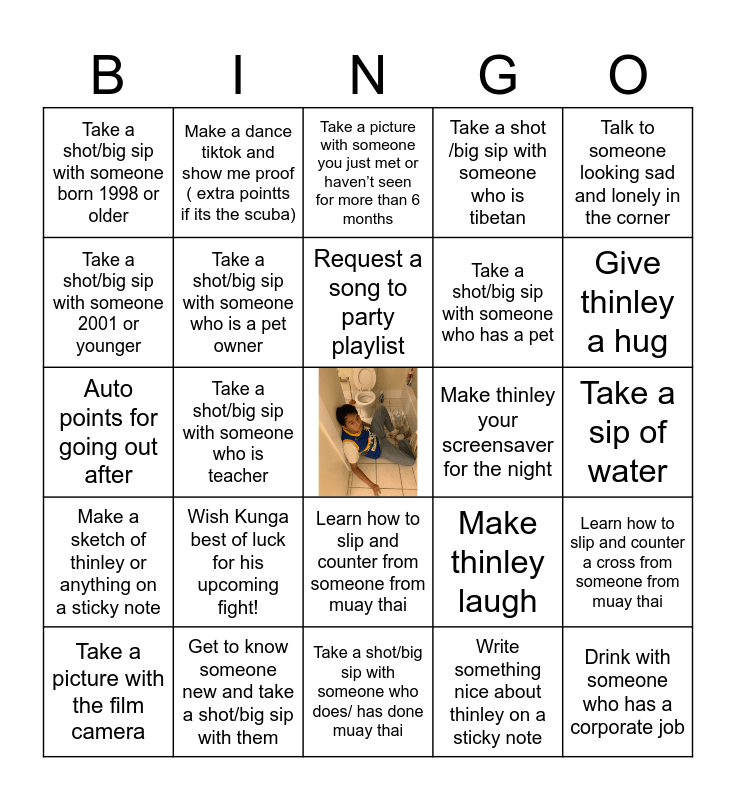 | B | I | N | G | O |
|---|---|---|---|---|
| Take a shot/big sip with someone born 1998 or older | Make a dance tiktok and show me proof ( extra pointts if its the scuba) | Take a picture with someone you just met or haven't seen for more than 6 months | Take a shot /big sip with someone who is tibetan | Talk to someone looking sad and lonely in the corner |
| Take a shot/big sip with someone 2001 or younger | Take a shot/big sip with someone who is a pet owner | Request a song to party playlist | Take a shot/big sip with someone who has a pet | Give thinley a hug |
| Auto points for going out after | Take a shot/big sip with someone who is teacher | | Make thinley your screensaver for the night | Take a sip of water |
| Make a sketch of thinley or anything on a sticky note | Wish Kunga best of luck for his upcoming fight! | Learn how to slip and counter from someone from muay thai | Make thinley laugh | Learn how to slip and counter a cross from someone from muay thai |
| Take a picture with the film camera | Get to know someone new and take a shot/big sip with them | Take a shot/big sip with someone who does/ has done muay thai | Write something nice about thinley on a sticky note | Drink with someone who has a corporate job |